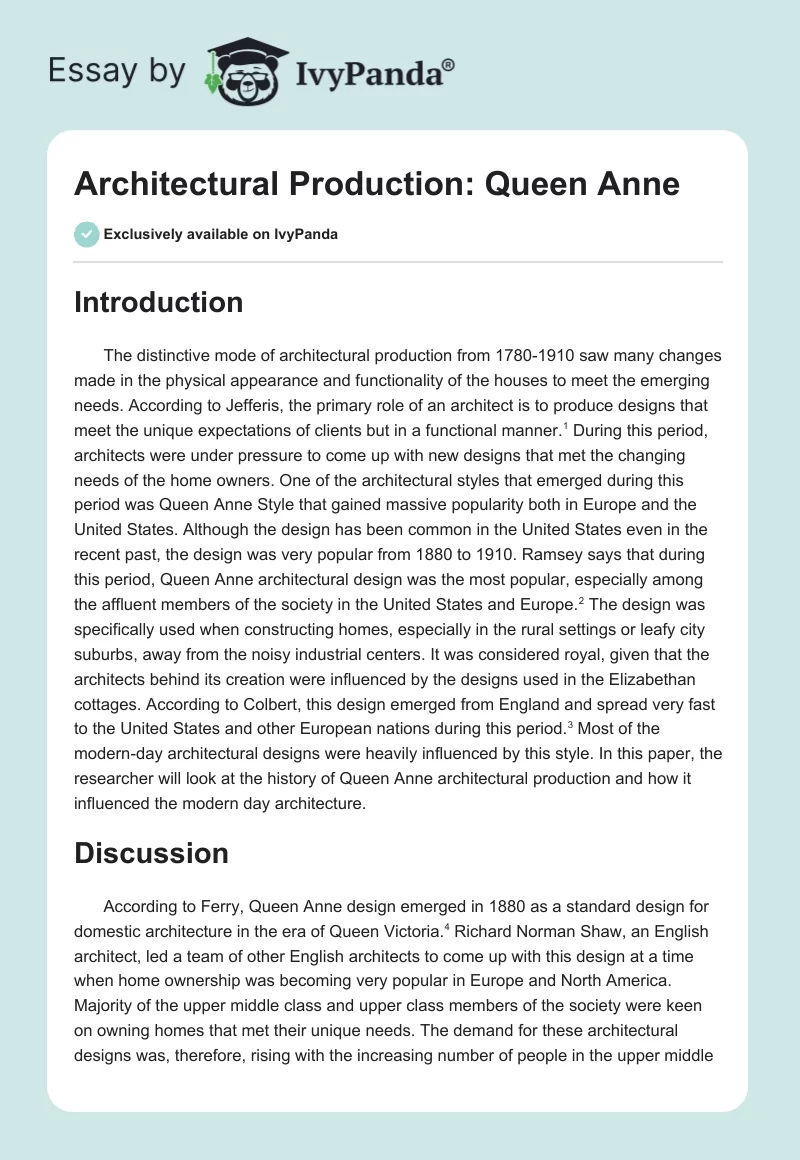 Essay by IvyPanda®

Architectural Production: Queen Anne

Exclusively available on IvyPanda

Introduction

The distinctive mode of architectural production from 1780-1910 saw many changes made in the physical appearance and functionality of the houses to meet the emerging needs. According to Jefferis, the primary role of an architect is to produce designs that meet the unique expectations of clients but in a functional manner.$^1$ During this period, architects were under pressure to come up with new designs that met the changing needs of the home owners. One of the architectural styles that emerged during this period was Queen Anne Style that gained massive popularity both in Europe and the United States. Although the design has been common in the United States even in the recent past, the design was very popular from 1880 to 1910. Ramsey says that during this period, Queen Anne architectural design was the most popular, especially among the affluent members of the society in the United States and Europe.$^2$ The design was specifically used when constructing homes, especially in the rural settings or leafy city suburbs, away from the noisy industrial centers. It was considered royal, given that the architects behind its creation were influenced by the designs used in the Elizabethan cottages. According to Colbert, this design emerged from England and spread very fast to the United States and other European nations during this period.$^3$ Most of the modern-day architectural designs were heavily influenced by this style. In this paper, the researcher will look at the history of Queen Anne architectural production and how it influenced the modern day architecture.

Discussion

According to Ferry, Queen Anne design emerged in 1880 as a standard design for domestic architecture in the era of Queen Victoria.$^4$ Richard Norman Shaw, an English architect, led a team of other English architects to come up with this design at a time when home ownership was becoming very popular in Europe and North America. Majority of the upper middle class and upper class members of the society were keen on owning homes that met their unique needs. The demand for these architectural designs was, therefore, rising with the increasing number of people in the upper middle